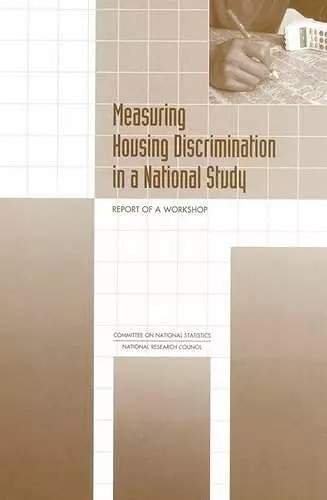 Measuring Housing Discrimination in a National Study

REPORT OF A WORKSHOP

COMMITTEE ON NATIONAL STATISTICS
NATIONAL RESEARCH COUNCIL